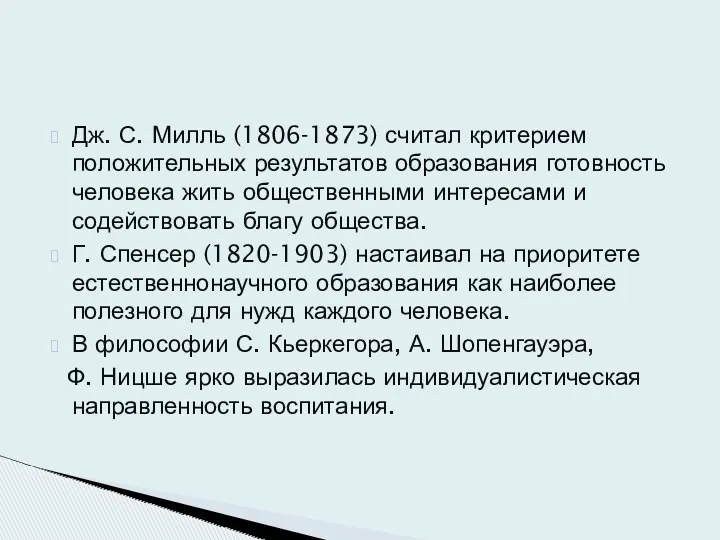 Дж. С. Милль (1806-1873) считал критерием положительных результатов образования готовность человека жить общественными интересами и содействовать благу общества.

Г. Спенсер (1820-1903) настаивал на приоритете естественнонаучного образования как наиболее полезного для нужд каждого человека.

В философии С. Кьеркегора, А. Шопенгауэра,

Ф. Ницше ярко выразилась индивидуалистическая направленность воспитания.